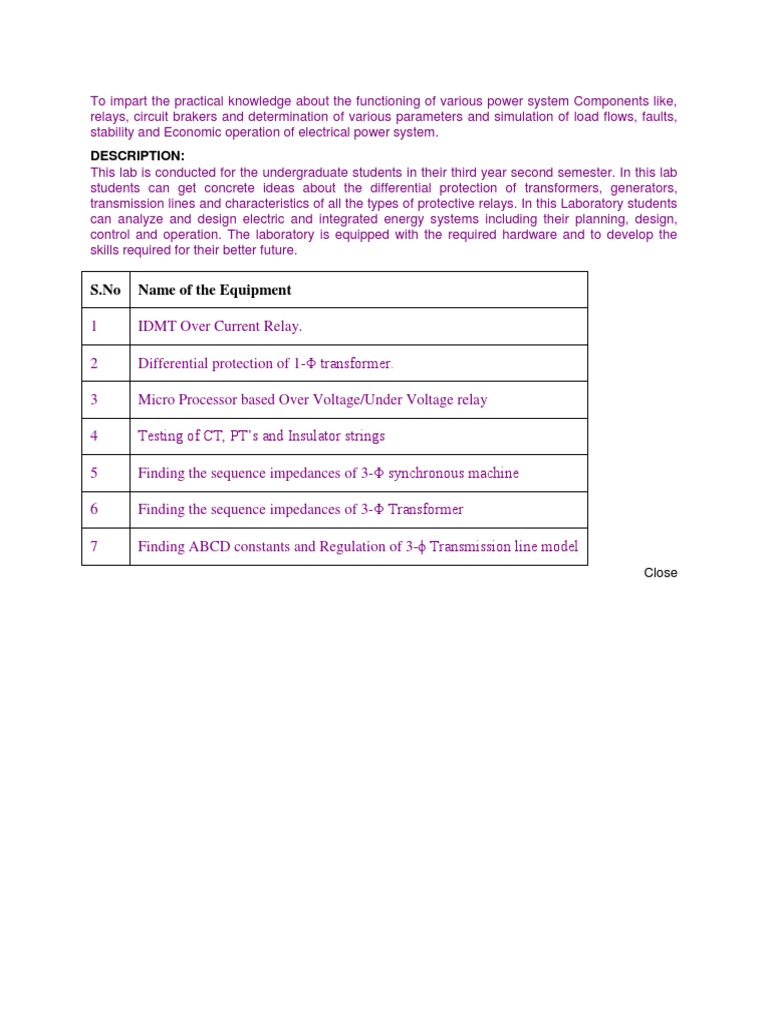 To impart the practical knowledge about the functioning of various power system Components like, relays, circuit brakers and determination of various parameters and simulation of load flows, faults, stability and Economic operation of electrical power system.

DESCRIPTION:
This lab is conducted for the undergraduate students in their third year second semester. In this lab students can get concrete ideas about the differential protection of transformers, generators, transmission lines and characteristics of all the types of protective relays. In this Laboratory students can analyze and design electric and integrated energy systems including their planning, design, control and operation. The laboratory is equipped with the required hardware and to develop the skills required for their better future.

| S.No | Name of the Equipment |
|---|---|
| 1 | IDMT Over Current Relay. |
| 2 | Differential protection of 1-Φ transformer. |
| 3 | Micro Processor based Over Voltage/Under Voltage relay |
| 4 | Testing of CT, PT's and Insulator strings |
| 5 | Finding the sequence impedances of 3-Φ synchronous machine |
| 6 | Finding the sequence impedances of 3-Φ Transformer |
| 7 | Finding ABCD constants and Regulation of 3-ϕ Transmission line model |

Close